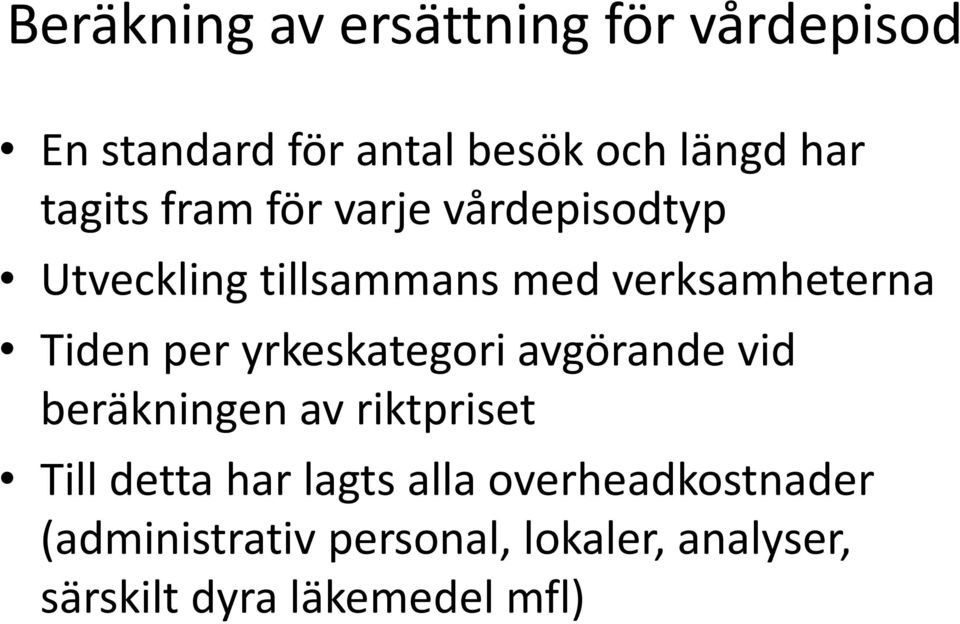 Beräkning av ersättning för vårdepisod

• En standard för antal besök och längd har tagits fram för varje vårdepisodtyp
• Utveckling tillsammans med verksamheterna
• Tiden per yrkeskategori avgörande vid beräkningen av riktpriset
• Till detta har lagts alla overheadkostnader (administrativ personal, lokaler, analyser, särskilt dyra läkemedel mfl)